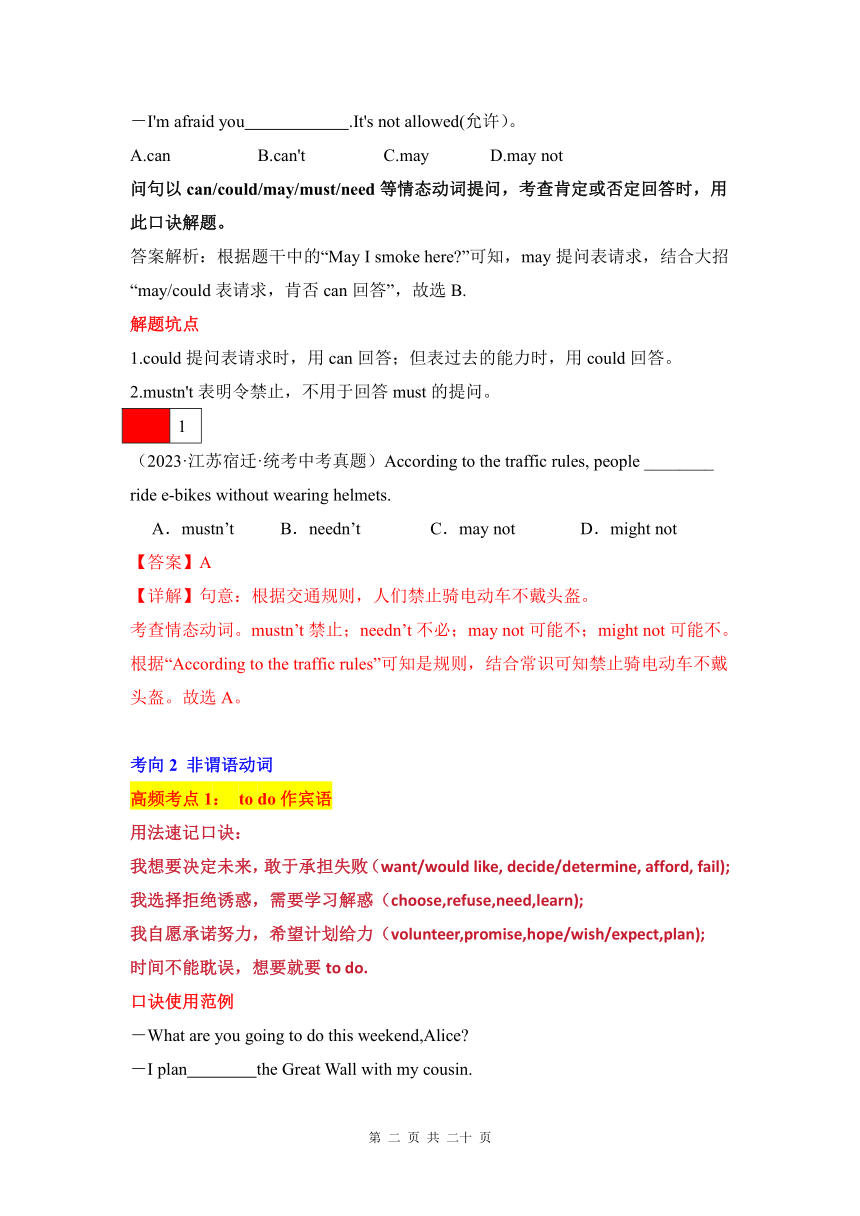 —I'm afraid you____________.It's not allowed(允许)。

A.can B.can't C.may D.may not

问句以 can/could/may/must/need 等情态动词提问，考查肯定或否定回答时，用此口诀解题。

答案解析：根据题干中的“May I smoke here?”可知，may 提问表请求，结合大招“may/could 表请求，肯否 can 回答”，故选 B.

解题坑点

1.could 提问表请求时，用 can 回答；但表过去的能力时，用 could 回答。

2.mustn't 表明令禁止，不用于回答 must 的提问。

1

（2023·江苏宿迁·统考中考真题）According to the traffic rules, people ________ ride e-bikes without wearing helmets.

A．mustn’t B．needn’t C．may not D．might not

【答案】A

【详解】句意：根据交通规则，人们禁止骑电动车不戴头盔。

考查情态动词。mustn’t 禁止；needn’t 不必；may not 可能不；might not 可能不。根据“According to the traffic rules”可知是规则，结合常识可知禁止骑电动车不戴头盔。故选 A。

考向 2 非谓语动词

高频考点 1： to do 作宾语

用法速记口诀：

我想要决定未来，敢于承担失败（want/would like, decide/determine, afford, fail);

我选择拒绝诱惑，需要学习解惑（choose,refuse,need,learn);

我自愿承诺努力，希望计划给力（volunteer,promise,hope/wish/expect,plan);

时间不能耽误，想要就要 to do.

口诀使用范例

—What are you going to do this weekend,Alice?

—I plan________the Great Wall with my cousin.

第 二 页 共 二十 页